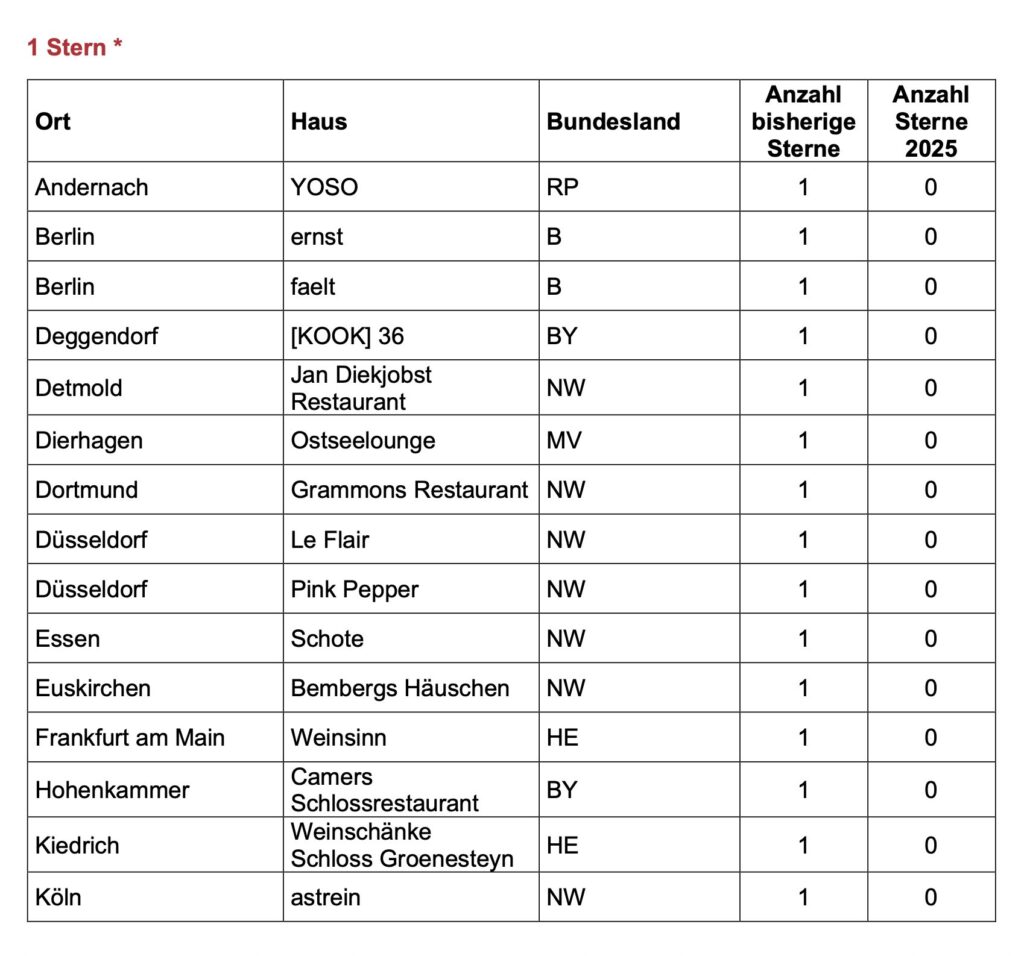 1 Stern *

| Ort | Haus | Bundesland | Anzahl bisherige Sterne | Anzahl Sterne 2025 |
|---|---|---|---|---|
| Andernach | YOSO | RP | 1 | 0 |
| Berlin | ernst | B | 1 | 0 |
| Berlin | faelt | B | 1 | 0 |
| Deggendorf | [KOOK] 36 | BY | 1 | 0 |
| Detmold | Jan Diekjobst Restaurant | NW | 1 | 0 |
| Dierhagen | Ostseelounge | MV | 1 | 0 |
| Dortmund | Grammons Restaurant | NW | 1 | 0 |
| Düsseldorf | Le Flair | NW | 1 | 0 |
| Düsseldorf | Pink Pepper | NW | 1 | 0 |
| Essen | Schote | NW | 1 | 0 |
| Euskirchen | Bembergs Häuschen | NW | 1 | 0 |
| Frankfurt am Main | Weinsinn | HE | 1 | 0 |
| Hohenkammer | Camers Schlossrestaurant | BY | 1 | 0 |
| Kiedrich | Weinschänke Schloss Groenesteyn | HE | 1 | 0 |
| Köln | astrein | NW | 1 | 0 |